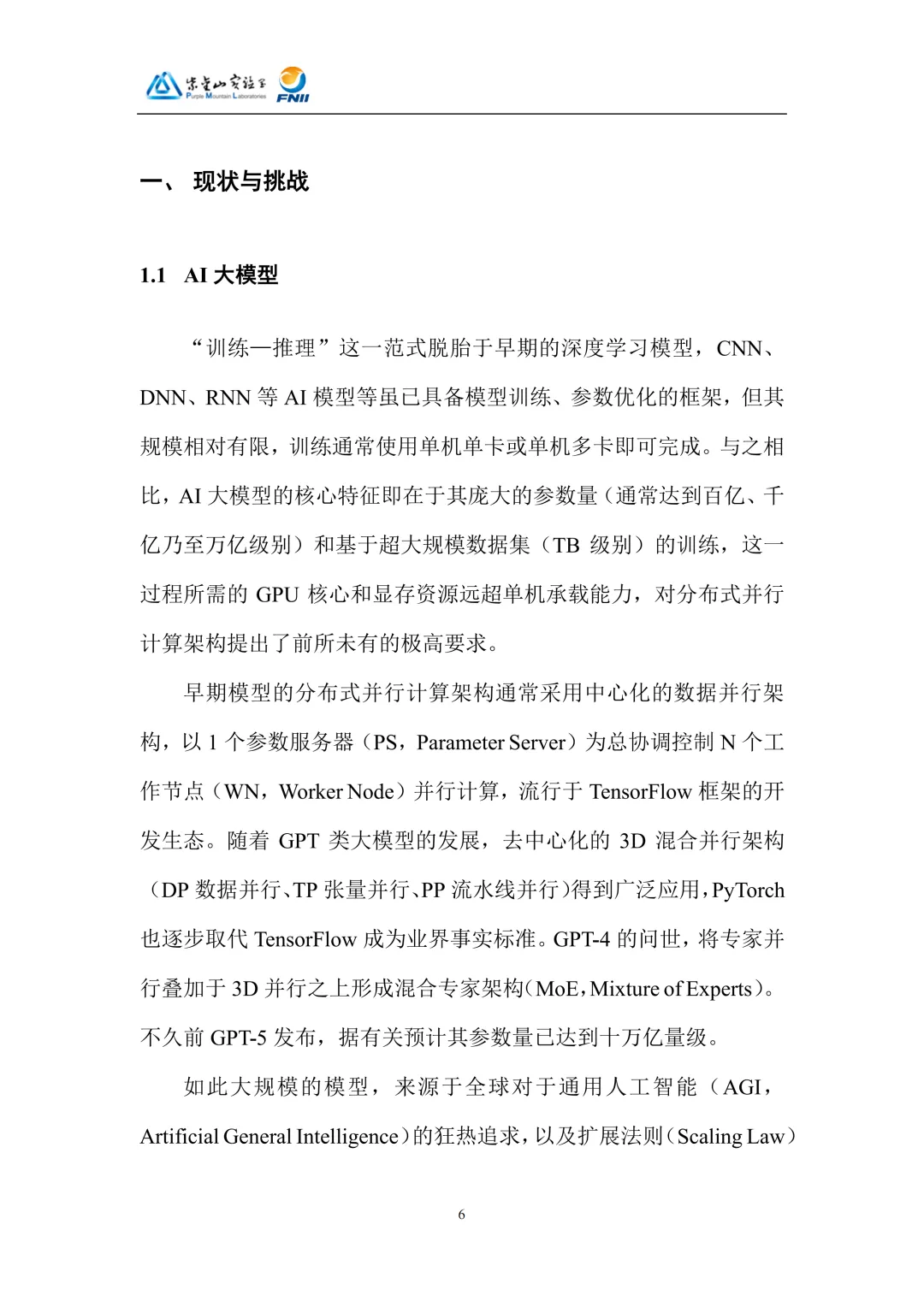 紫金山实验室
Purple Mountain Laboratories
FNII

一、 现状与挑战

1.1 AI 大模型

“训练—推理”这一范式脱胎于早期的深度学习模型，CNN、DNN、RNN 等 AI 模型等虽已具备模型训练、参数优化的框架，但其规模相对有限，训练通常使用单机单卡或单机多卡即可完成。与之相比，AI 大模型的核心特征即在于其庞大的参数量（通常达到百亿、千亿乃至万亿级别）和基于超大规模数据集（TB 级别）的训练，这一过程所需的 GPU 核心和显存资源远超单机承载能力，对分布式并行计算架构提出了前所未有的极高要求。

早期模型的分布式并行计算架构通常采用中心化的数据并行架构，以 1 个参数服务器（PS，Parameter Server）为总协调控制 N 个工作节点（WN，Worker Node）并行计算，流行于 TensorFlow 框架的开发生态。随着 GPT 类大模型的发展，去中心化的 3D 混合并行架构（DP 数据并行、TP 张量并行、PP 流水线并行）得到广泛应用，PyTorch 也逐步取代 TensorFlow 成为业界事实标准。GPT-4 的问世，将专家并行叠加于 3D 并行之上形成混合专家架构（MoE，Mixture of Experts）。不久前 GPT-5 发布，据有关预计其参数量已达到十万亿量级。

如此大规模的模型，来源于全球对于通用人工智能（AGI，Artificial General Intelligence）的狂热追求，以及扩展法则（Scaling Law）

6